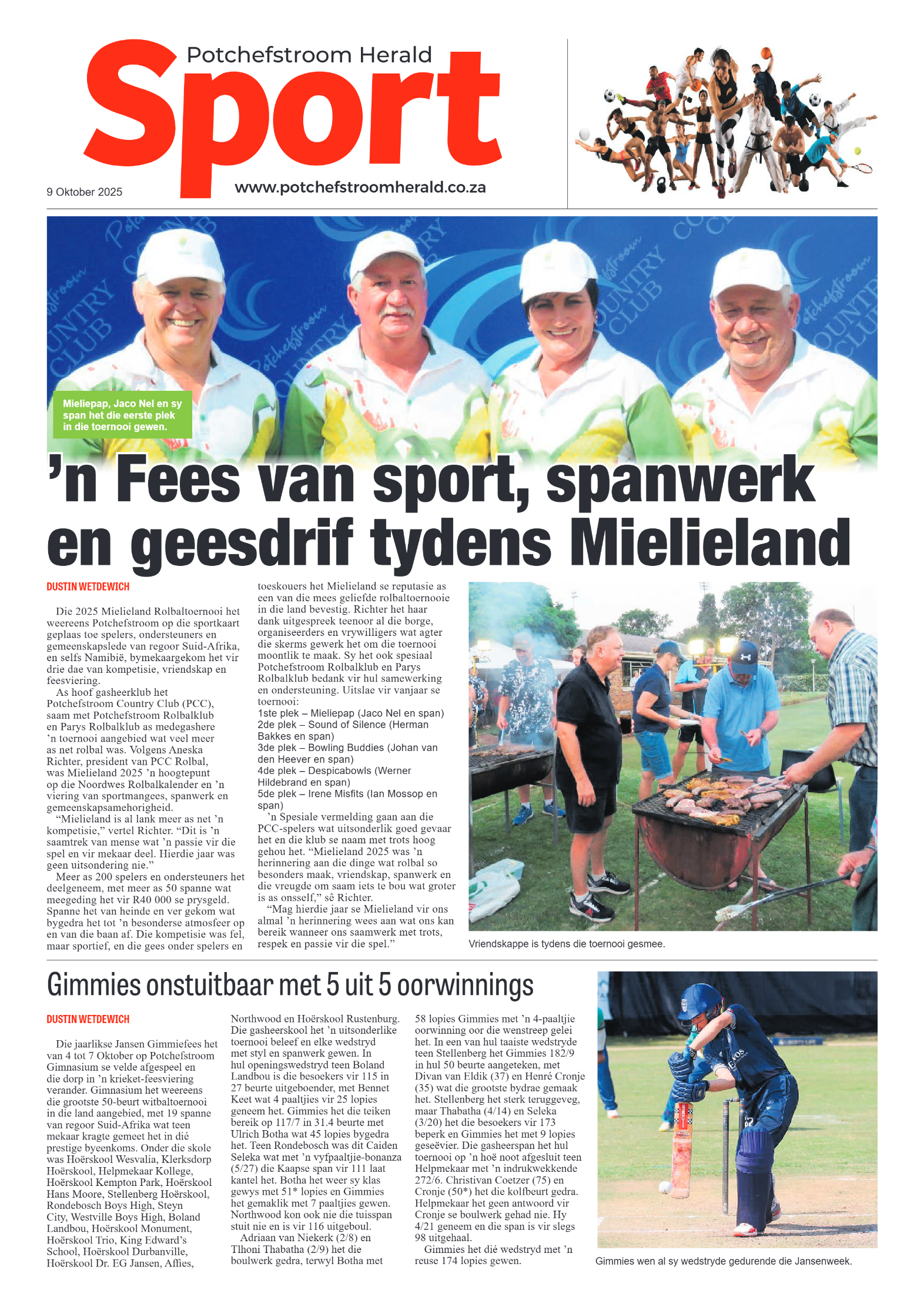 Potchefstroom Herald
Sport
9 Oktober 2025
www.potchefstroomherald.co.za

Mieliepap, Jaco Nel en sy span het die eerste plek in die toernooi gewen.

’n Fees van sport, spanwerk en geesdrif tydens Mielieland

DUSTIN WETDEWICH

Die 2025 Mielieland Rolbaltoernooi het weereens Potchefstroom op die sportkaart geplaas toe spelers, ondersteuners en gemeenskapslede van regoor Suid-Afrika, en selfs Namibië, bymekaargekom het vir drie dae van kompetisie, vriendskap en feesviering.

As hoof gasheerklub het Potchefstroom Country Club (PCC), saam met Potchefstroom Rolbalklub en Parys Rolbalklub as medegashere ’n toernooi aangebied wat veel meer as net rolbal was. Volgens Aneska Richter, president van PCC Rolbal, was Mielieland 2025 ’n hoogtepunt op die Noordwes Rolbalkalender en ’n viering van sportmangees, spanwerk en gemeenskapsamehorigheid.

“Mielieland is al lank meer as net ’n kompetisie,” vertel Richter. “Dit is ’n saamtrek van mense wat ’n passie vir die spel en vir mekaar deel. Hierdie jaar was geen uitsondering nie.”

Meer as 200 spelers en ondersteuners het deelgeneem, met meer as 50 spanne wat meegeding het vir R40 000 se prysgeld. Spanne het van heinde en ver gekom wat bygedra het tot ’n besonderse atmosfeer op en van die baan af. Die kompetisie was fel, maar sportief, en die gees onder spelers en toeskouers het Mielieland se reputasie as een van die mees geliefde rolbaltoernooie in die land bevestig. Richter het haar dank uitgespreek teenoor al die borge, organiseerders en vrywilligers wat agter die skerms gewerk het om die toernooi moontlik te maak. Sy het ook spesiaal Potchefstroom Rolbalklub en Parys Rolbalklub bedank vir hul samewerking en ondersteuning. Uitslae vir vanjaar se toernooi:
1ste plek – Mieliepap (Jaco Nel en span)
2de plek – Sound of Silence (Herman Bakkes en span)
3de plek – Bowling Buddies (Johan van den Heever en span)
4de plek – Despicabowls (Werner Hildebrand en span)
5de plek – Irene Misfits (Ian Mossop en span)

’n Spesiale vermelding gaan aan die PCC-spelers wat uitsonderlik goed gevaar het en die klub se naam met trots hoog gehou het. “Mielieland 2025 was ’n herinnering aan die dinge wat rolbal so besonders maak, vriendskap, spanwerk en die vreugde om saam iets te bou wat groter is as onsself,” sê Richter.

“Mag hierdie jaar se Mielieland vir ons almal ’n herinnering wees aan wat ons kan bereik wanneer ons saamwerk met trots, respek en passie vir die spel.”

Vriendskappe is tydens die toernooi gesmee.

Gimmies onstuitbaar met 5 uit 5 oorwinnings

DUSTIN WETDEWICH

Die jaarlikse Jansen Gimmiefees het van 4 tot 7 Oktober op Potchefstroom Gimnasium se velde afgespeel en die dorp in ’n krieket-feesviering verander. Gimnasium het weereens die grootste 50-beurt witbaltoernooi in die land aangebied, met 19 spanne van regoor Suid-Afrika wat teen mekaar kragte gemeet het in dié prestige byeenkoms. Onder die skole was Hoërskool Wesvalia, Klerksdorp Hoërskool, Helpmekaar Kollege, Hoërskool Kempton Park, Hoërskool Hans Moore, Stellenberg Hoërskool, Rondebosch Boys High, Steyn City, Westville Boys High, Boland Landbou, Hoërskool Monument, Hoërskool Trio, King Edward’s School, Hoërskool Durbanville, Hoërskool Dr. EG Jansen, Affies, Northwood en Hoërskool Rustenburg. Die gasheerskool het ’n uitsonderlike toernooi beleef en elke wedstryd met styl en spanwerk gewen. In hul openingswedstryd teen Boland Landbou is die besoekers vir 115 in 27 beurte uitgeboender, met Bennet Keet wat 4 paaltjies vir 25 lopies geneem het. Gimmies het die teiken bereik op 117/7 in 31.4 beurte met Ulrich Botha wat 45 lopies bygedra het. Teen Rondebosch was dit Caiden Seleka wat met ’n vyfpaaltjie-bonanza (5/27) die Kaapse span vir 111 laat kantel het. Botha het weer sy klas gewys met 51* lopies en Gimmies het gemaklik met 7 paaltjies gewen. Northwood kon ook nie die tuisspan stuit nie en is vir 116 uitgeboul.

Adriaan van Niekerk (2/8) en Tlhoni Thabatha (2/9) het die boulwerk gedra, terwyl Botha met 58 lopies Gimmies met ’n 4-paaltjie oorwinning oor die wenstreep gelei het. In een van hul taaiste wedstryde teen Stellenberg het Gimmies 182/9 in hul 50 beurte aangeteken, met Divan van Eldik (37) en Henré Cronje (35) wat die grootste bydrae gemaak het. Stellenberg het sterk teruggeveg, maar Thabatha (4/14) en Seleka (3/20) het die besoekers vir 173 beperk en Gimmies het met 9 lopies geseëvier. Die gasheerspan het hul toernooi op ’n hoë noot afgesluit teen Helpmekaar met ’n indrukwekkende 272/6. Christivan Coetzer (75) en Cronje (50*) het die kolfbeurt gedra. Helpmekaar het geen antwoord vir Cronje se boulwerk gehad nie. Hy 4/21 geneem en die span is vir slegs 98 uitgehaal.

Gimmies het dié wedstryd met ’n reuse 174 lopies gewen.

Gimmies wen al sy wedstryde gedurende die Jansenweek.